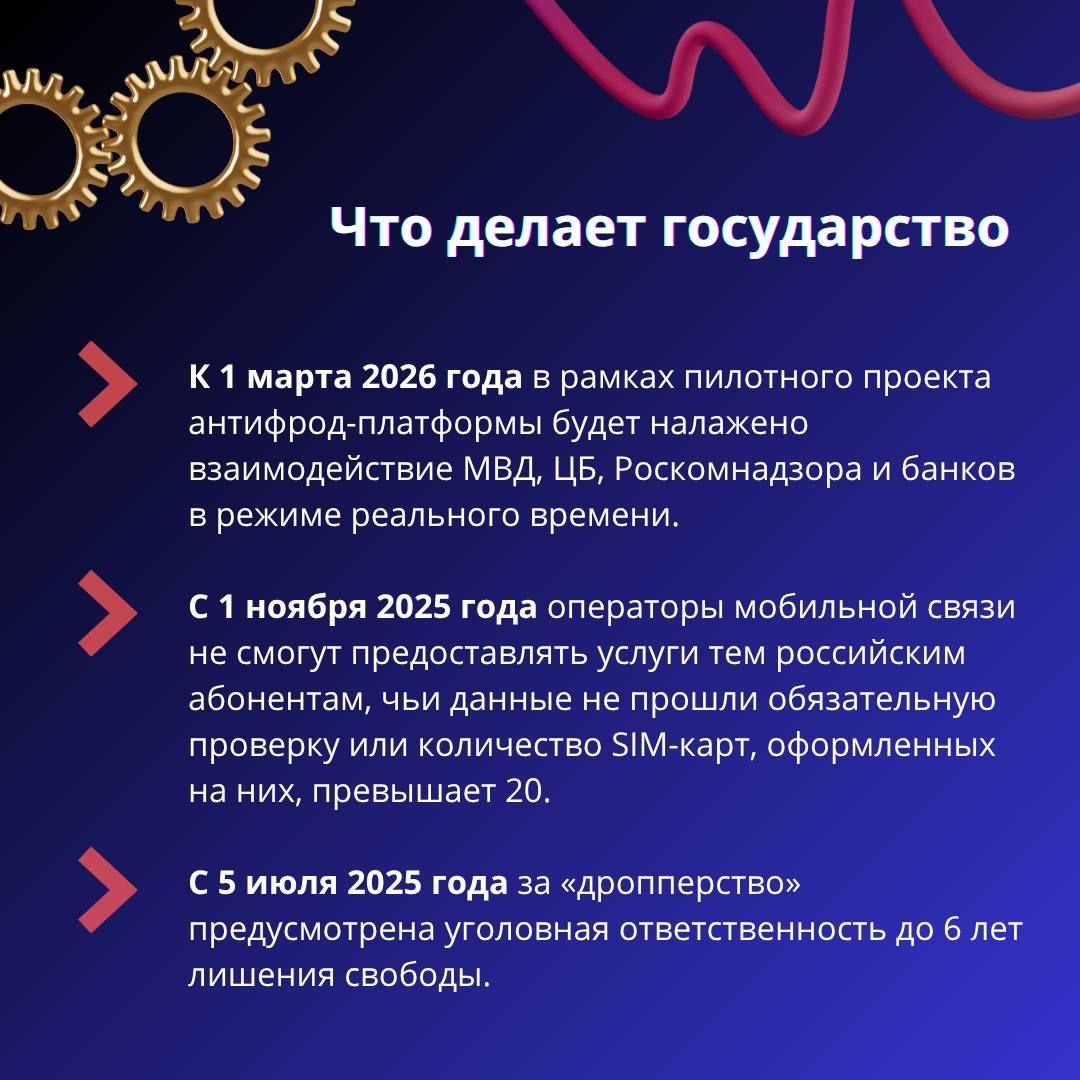 Что делает государство

К 1 марта 2026 года в рамках пилотного проекта антифрод-платформы будет налажено взаимодействие МВД, ЦБ, Роскомнадзора и банков в режиме реального времени.

С 1 ноября 2025 года операторы мобильной связи не смогут предоставлять услуги тем российским абонентам, чьи данные не прошли обязательную проверку или количество SIM-карт, оформленных на них, превышает 20.

С 5 июля 2025 года за «дропперство» предусмотрена уголовная ответственность до 6 лет лишения свободы.